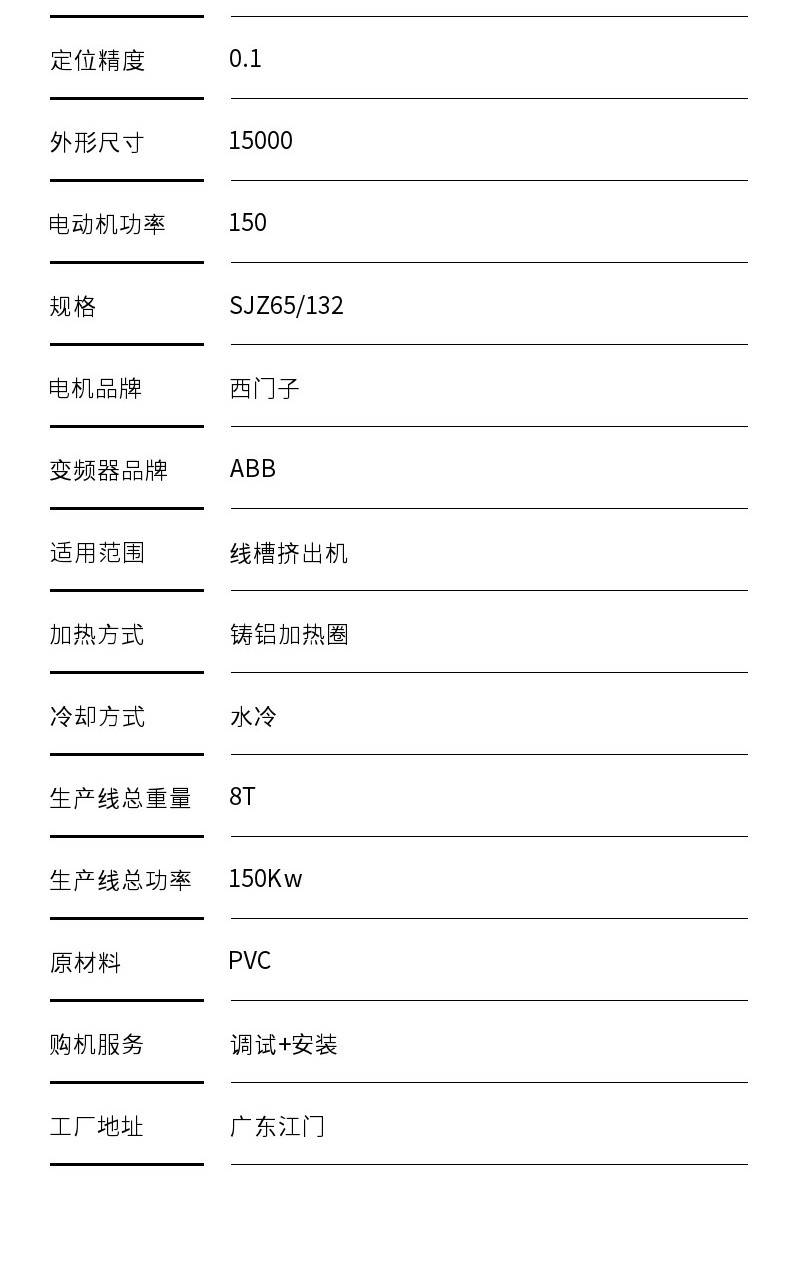 | | |
|---|---|
| 定位精度 | 0.1 |
| 外形尺寸 | 15000 |
| 电动机功率 | 150 |
| 规格 | SJZ65/132 |
| 电机品牌 | 西门子 |
| 变频器品牌 | ABB |
| 适用范围 | 线槽挤出机 |
| 加热方式 | 铸铝加热圈 |
| 冷却方式 | 水冷 |
| 生产线总重量 | 8T |
| 生产线总功率 | 150Kw |
| 原材料 | PVC |
| 购机服务 | 调试+安装 |
| 工厂地址 | 广东江门 |